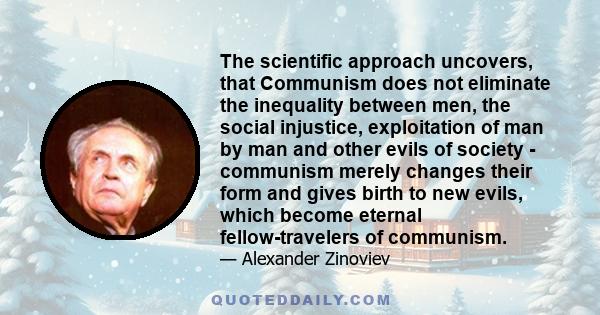 The scientific approach uncovers, that Communism does not eliminate the inequality between men, the social injustice, exploitation of man by man and other evils of society - communism merely changes their form and gives birth to new evils, which become eternal fellow-travelers of communism.
— Alexander Zinoviev

QUOTEDDAILY.COM